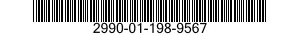 2990-01-198-9567